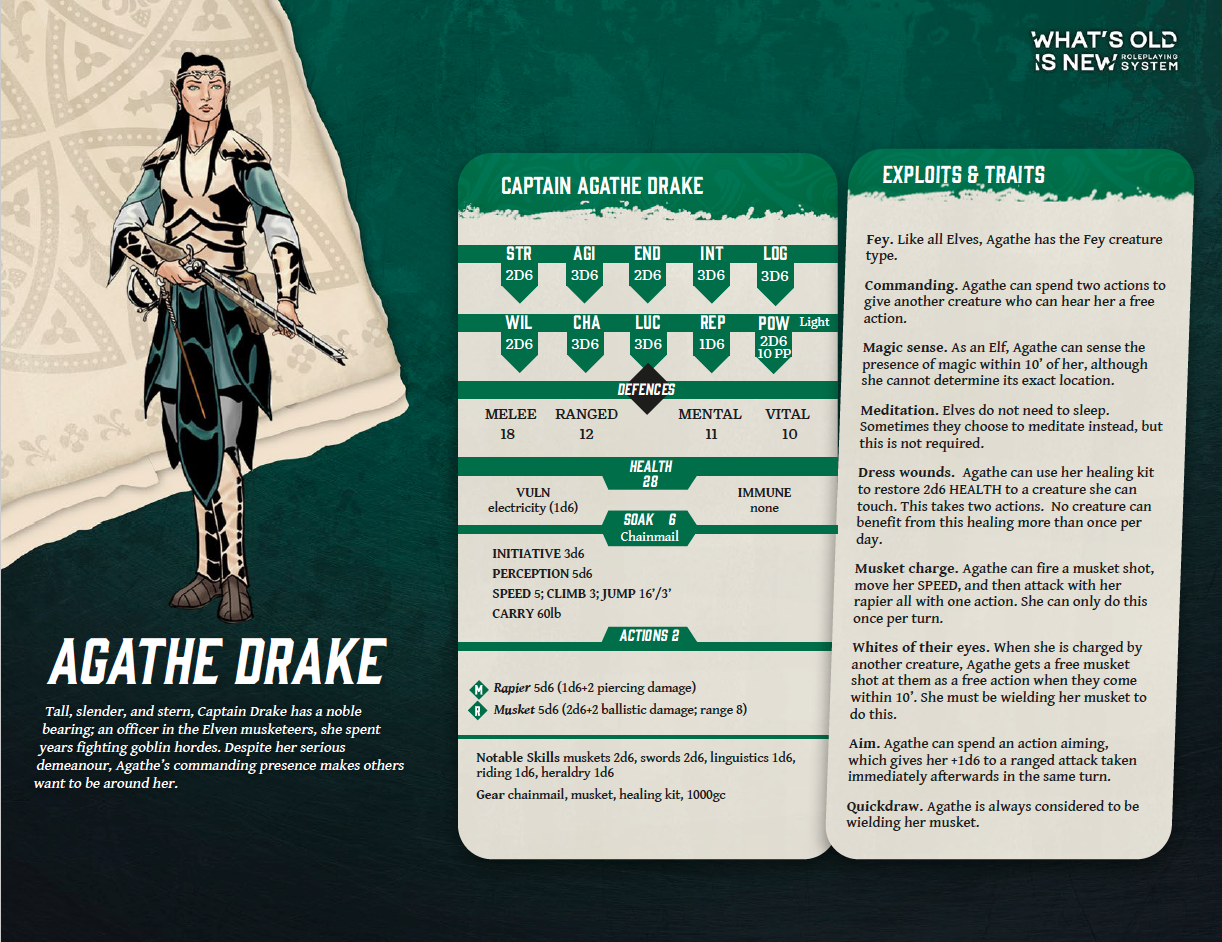 WHAT'S OLD IS NEW ROLEPLAYING SYSTEM

AGATHE DRAKE

Tall, slender, and stern, Captain Drake has a noble bearing; an officer in the Elven musketeers, she spent years fighting goblin hordes. Despite her serious demeanour, Agathe's commanding presence makes others want to be around her.

CAPTAIN AGATHE DRAKE

| STR | AGI | END | INT | LOG |
|---|---|---|---|---|
| 2D6 | 3D6 | 2D6 | 3D6 | 3D6 |

| WIL | CHA | LUC | REP | POW Light |
|---|---|---|---|---|
| 2D6 | 3D6 | 3D6 | 1D6 | 2D6 10 PP |

DEFENCES

| MELEE | RANGED | MENTAL | VITAL |
|---|---|---|---|
| 18 | 12 | 11 | 10 |

HEALTH 28

VULN electricity (1d6)

IMMUNE none

SOAK 6 Chainmail

INITIATIVE 3d6
PERCEPTION 5d6
SPEED 5; CLIMB 3; JUMP 16'/3'
CARRY 60lb

ACTIONS 2

M Rapier 5d6 (1d6+2 piercing damage)
R Musket 5d6 (2d6+2 ballistic damage; range 8)

Notable Skills muskets 2d6, swords 2d6, linguistics 1d6, riding 1d6, heraldry 1d6

Gear chainmail, musket, healing kit, 1000gc

EXPLOITS & TRAITS

Fey. Like all Elves, Agathe has the Fey creature type.

Commanding. Agathe can spend two actions to give another creature who can hear her a free action.

Magic sense. As an Elf, Agathe can sense the presence of magic within 10' of her, although she cannot determine its exact location.

Meditation. Elves do not need to sleep. Sometimes they choose to meditate instead, but this is not required.

Dress wounds. Agathe can use her healing kit to restore 2d6 HEALTH to a creature she can touch. This takes two actions. No creature can benefit from this healing more than once per day.

Musket charge. Agathe can fire a musket shot, move her SPEED, and then attack with her rapier all with one action. She can only do this once per turn.

Whites of their eyes. When she is charged by another creature, Agathe gets a free musket shot at them as a free action when they come within 10'. She must be wielding her musket to do this.

Aim. Agathe can spend an action aiming, which gives her +1d6 to a ranged attack taken immediately afterwards in the same turn.

Quickdraw. Agathe is always considered to be wielding her musket.